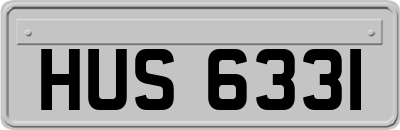 HUS 6331